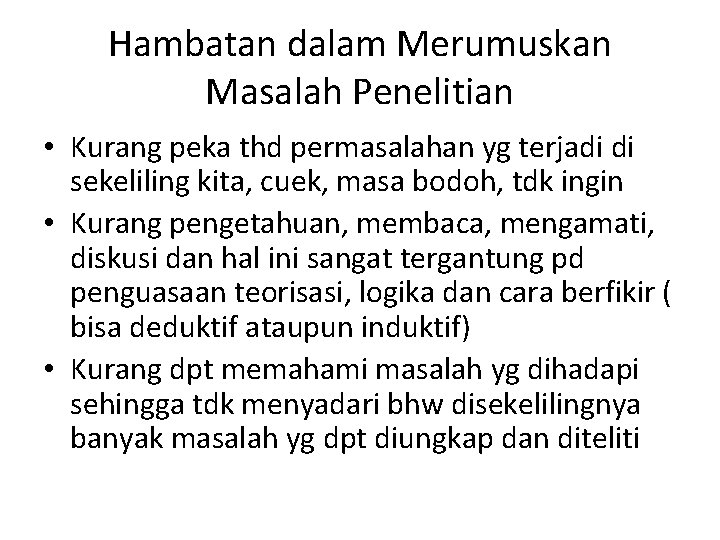 Hambatan dalam Merumuskan Masalah Penelitian

• Kurang peka thd permasalahan yg terjadi di sekeliling kita, cuek, masa bodoh, tdk ingin
• Kurang pengetahuan, membaca, mengamati, diskusi dan hal ini sangat tergantung pd penguasaan teorisasi, logika dan cara berfikir ( bisa deduktif ataupun induktif)
• Kurang dpt memahami masalah yg dihadapi sehingga tdk menyadari bhw disekelilingnya banyak masalah yg dpt diungkap dan diteliti